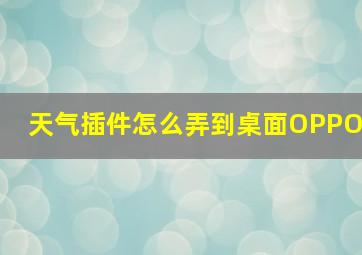 天气插件怎么弄到桌面OPPO